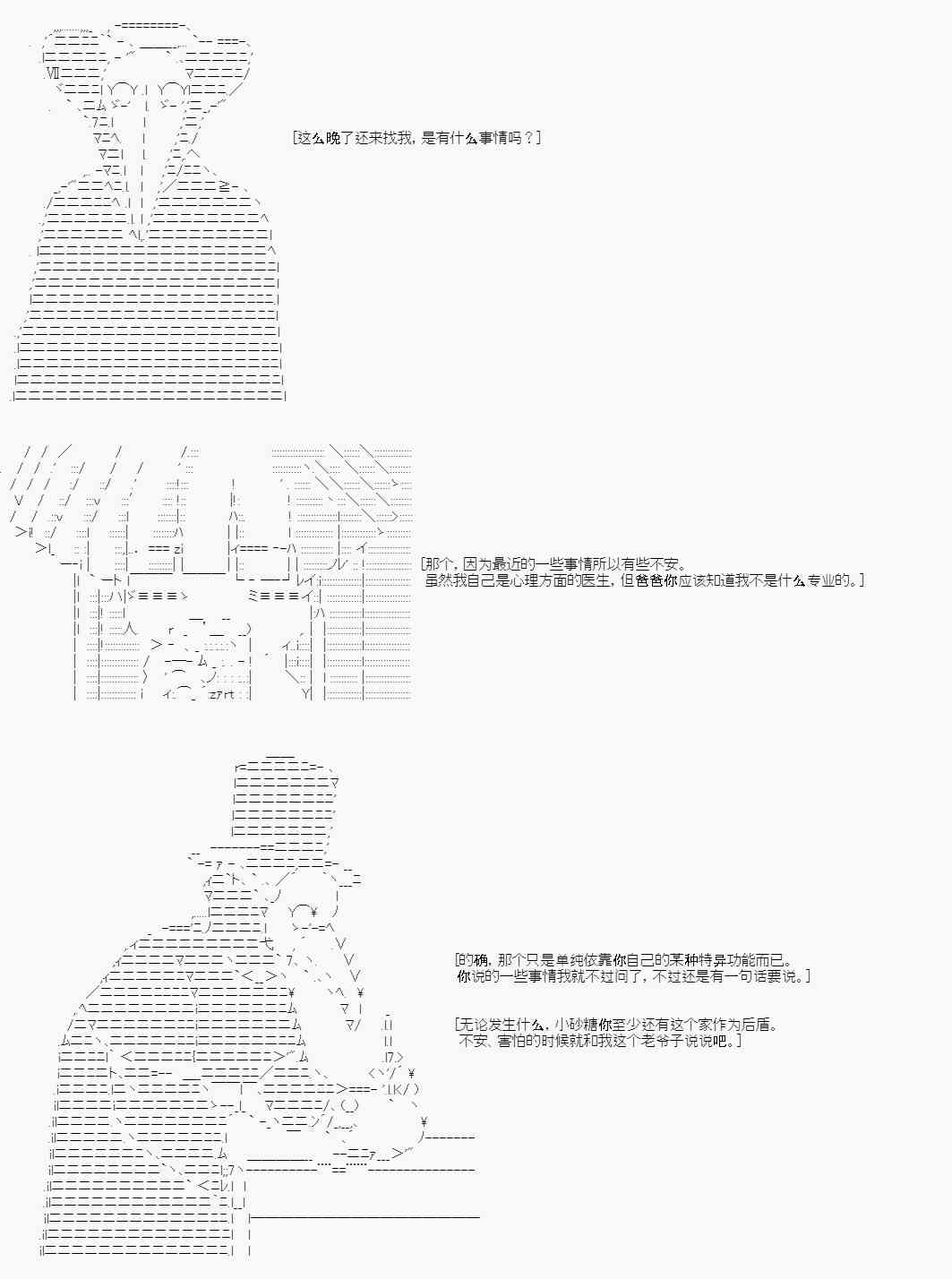 [这么晚了还来找我，是有什么事情吗？]

[那个，因为最近的一些事情所以有些不安。
虽然我自己是心理方面的医生，但爸爸你应该知道我不是什么专业的。]

[的确，那个只是单纯依靠你自己的某种特异功能而已。
你说的一些事情我就不过问了，不过还是有一句话要说。]

[无论发生什么，小砂糖你至少还有这个家作为后盾。
不安、害怕的时候就和我这个老爷子说说吧。]